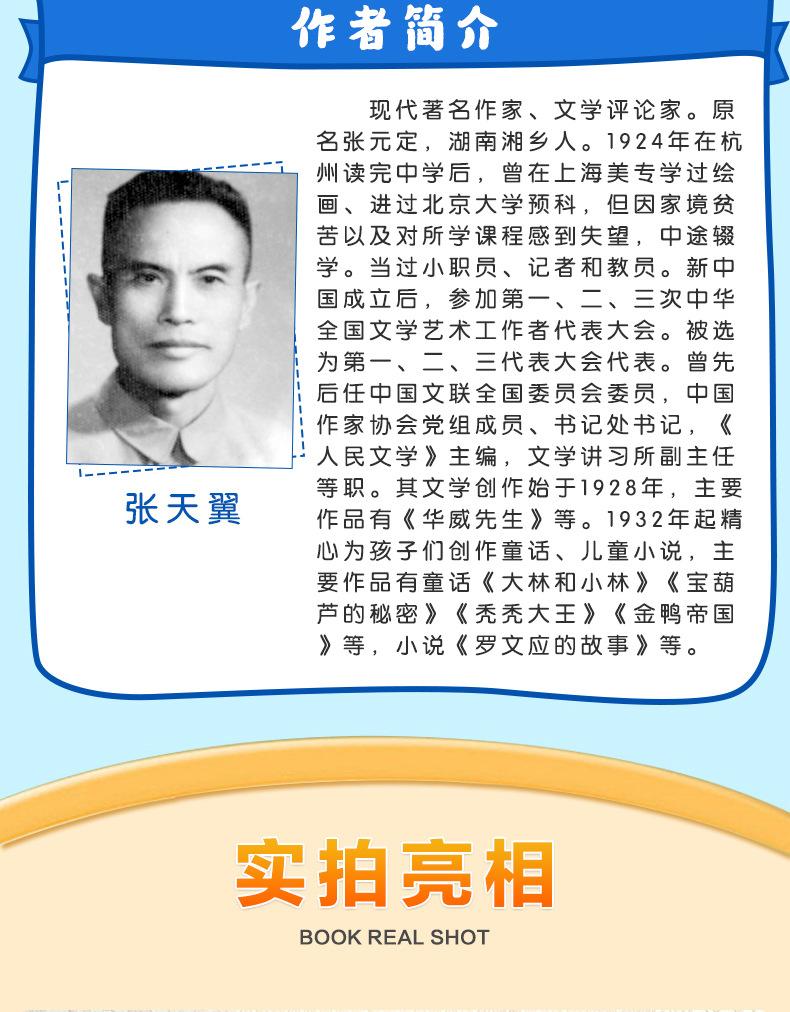 作者简介

张天翼

现代著名作家、文学评论家。原名张元定，湖南湘乡人。1924年在杭州读完中学后，曾在上海美专学过绘画、进过北京大学预科，但因家境贫苦以及对所学课程感到失望，中途辍学。当过小职员、记者和教员。新中国成立后，参加第一、二、三次中华全国文学艺术工作者代表大会。被选为第一、二、三代表大会代表。曾先后任中国文联全国委员会委员，中国作家协会党组成员、书记处书记，《人民文学》主编，文学讲习所副主任等职。其文学创作始于1928年，主要作品有《华威先生》等。1932年起精心为孩子们创作童话、儿童小说，主要作品有童话《大林和小林》《宝葫芦的秘密》《秃秃大王》《金鸭帝国》等，小说《罗文应的故事》等。

实拍亮相
BOOK REAL SHOT